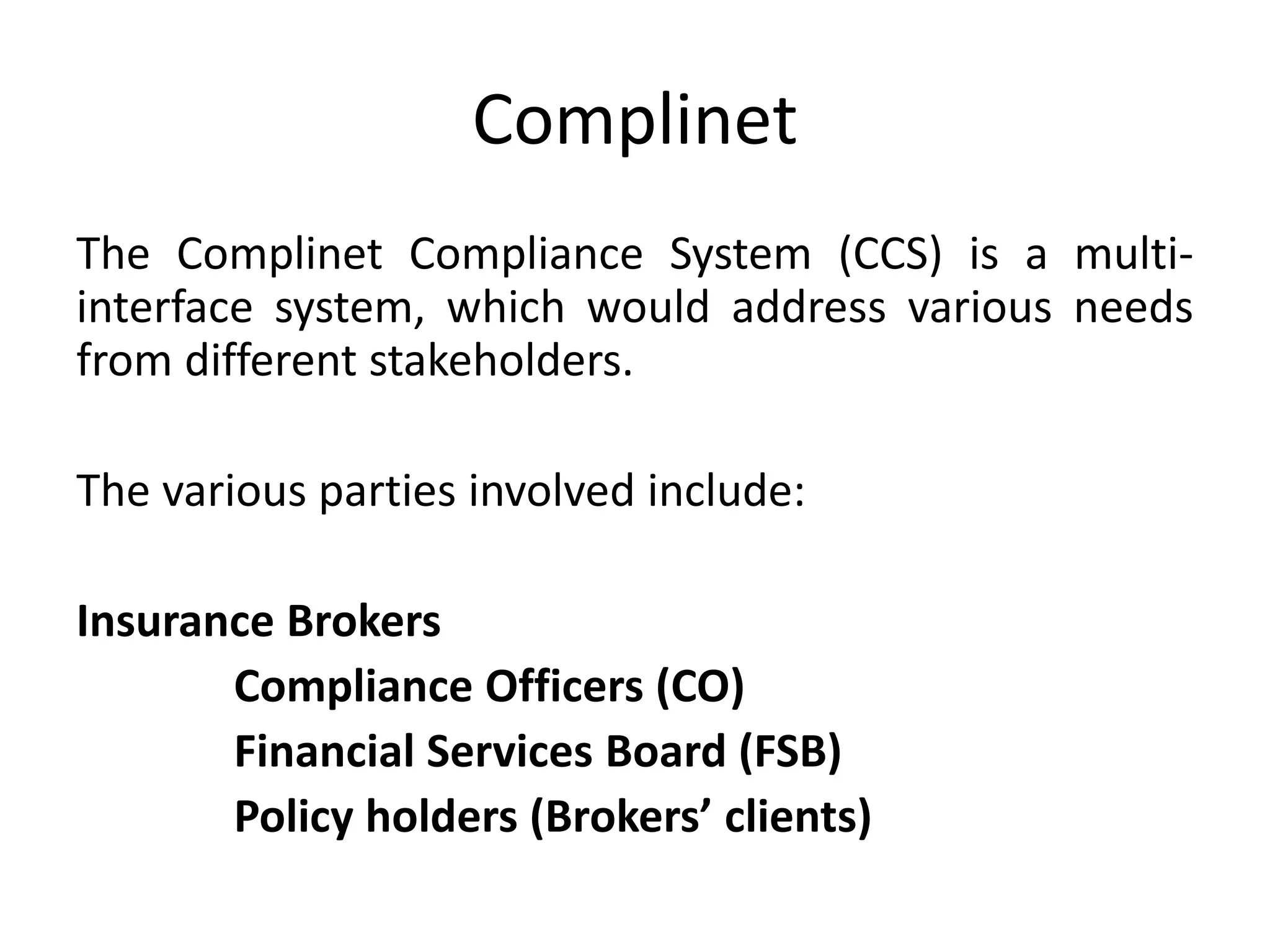 Complinet

The Complinet Compliance System (CCS) is a multi-interface system, which would address various needs from different stakeholders.

The various parties involved include:

Insurance Brokers
Compliance Officers (CO)
Financial Services Board (FSB)
Policy holders (Brokers' clients)